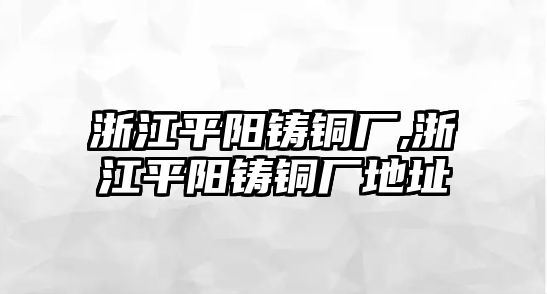 浙江平阳铸铜厂,浙江平阳铸铜厂地址